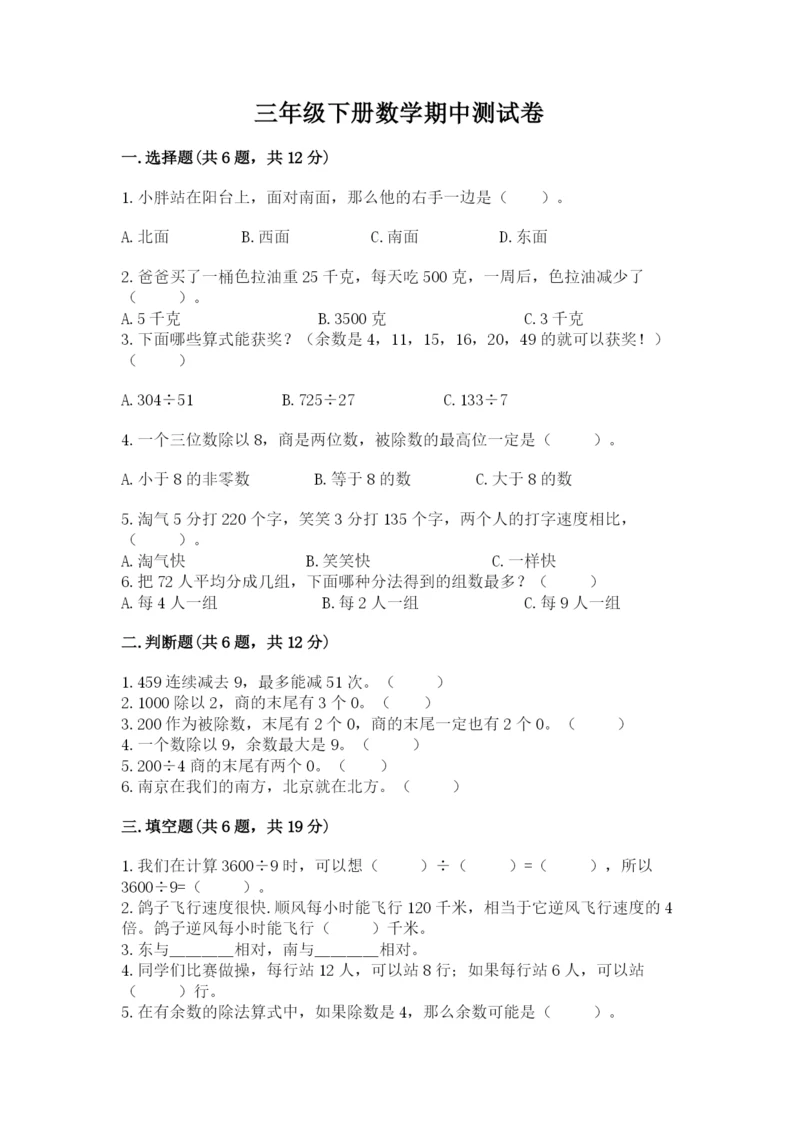 三年级下册数学期中测试卷

一.选择题(共6题，共12分)

1.小胖站在阳台上，面对南面，那么他的右手一边是（　　）。

A.北面　　B.西面　　C.南面　　D.东面

2.爸爸买了一桶色拉油重25千克，每天吃500克，一周后，色拉油减少了（　　）。
A.5千克　　B.3500克　　C.3千克
3.下面哪些算式能获奖？（余数是4，11，15，16，20，49的就可以获奖！）（　　）

A.304÷51　　B.725÷27　　C.133÷7

4.一个三位数除以8，商是两位数，被除数的最高位一定是（　　）。

A.小于8的非零数　　B.等于8的数　　C.大于8的数

5.淘气5分打220个字，笑笑3分打135个字，两个人的打字速度相比，（　　）。
A.淘气快　　B.笑笑快　　C.一样快
6.把72人平均分成几组，下面哪种分法得到的组数最多？（　　）
A.每4人一组　　B.每2人一组　　C.每9人一组

二.判断题(共6题，共12分)

1.459连续减去9，最多能减51次。（　　）
2.1000除以2，商的末尾有3个0。（　　）
3.200作为被除数，末尾有2个0，商的末尾一定也有2个0。（　　）
4.一个数除以9，余数最大是9。（　　）
5.200÷4商的末尾有两个0。（　　）
6.南京在我们的南方，北京就在北方。（　　）

三.填空题(共6题，共19分)

1.我们在计算3600÷9时，可以想（　　）÷（　　）=（　　），所以3600÷9=（　　）。
2.鸽子飞行速度很快.顺风每小时能飞行120千米，相当于它逆风飞行速度的4倍。鸽子逆风每小时能飞行（　　）千米。
3.东与________相对，南与________相对。
4.同学们比赛做操，每行站12人，可以站8行；如果每行站6人，可以站（　　）行。
5.在有余数的除法算式中，如果除数是4，那么余数可能是（　　）。